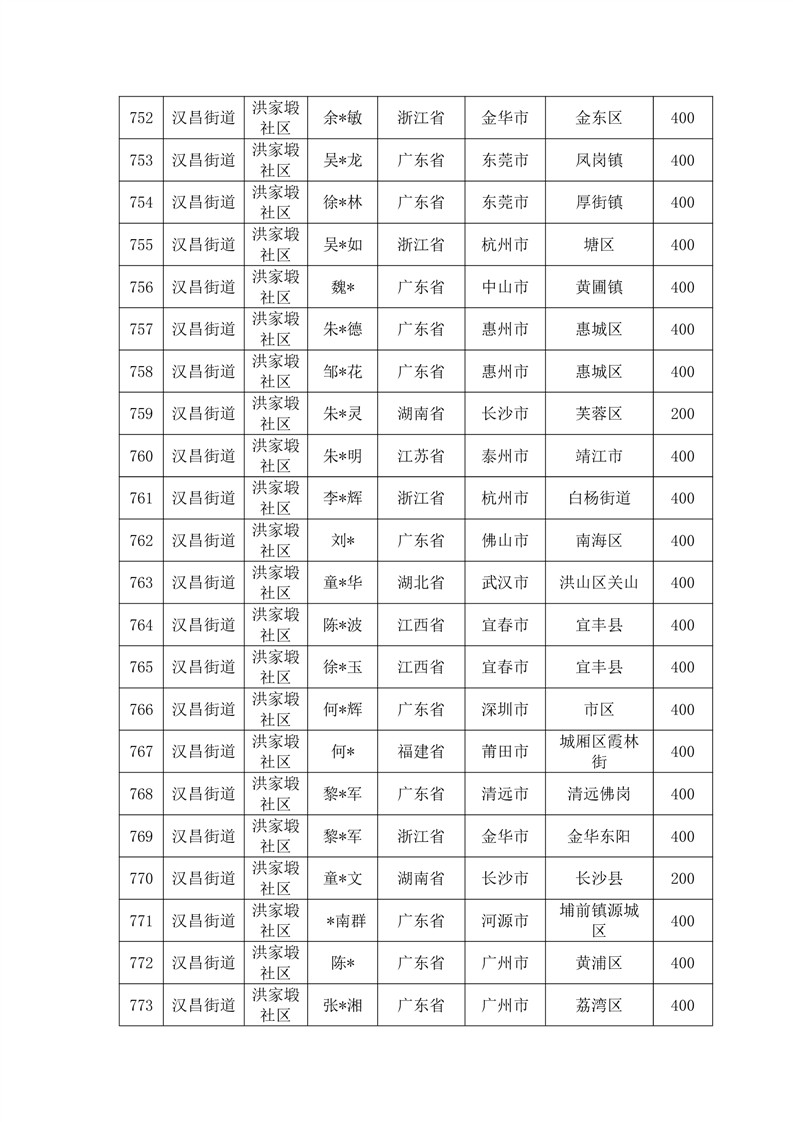 | 752 | 汉昌街道 | 洪家塅社区 | 余*敏 | 浙江省 | 金华市 | 金东区 | 400 |
|---|---|---|---|---|---|---|---|
| 753 | 汉昌街道 | 洪家塅社区 | 吴*龙 | 广东省 | 东莞市 | 凤岗镇 | 400 |
| 754 | 汉昌街道 | 洪家塅社区 | 徐*林 | 广东省 | 东莞市 | 厚街镇 | 400 |
| 755 | 汉昌街道 | 洪家塅社区 | 吴*如 | 浙江省 | 杭州市 | 塘区 | 400 |
| 756 | 汉昌街道 | 洪家塅社区 | 魏* | 广东省 | 中山市 | 黄圃镇 | 400 |
| 757 | 汉昌街道 | 洪家塅社区 | 朱*德 | 广东省 | 惠州市 | 惠城区 | 400 |
| 758 | 汉昌街道 | 洪家塅社区 | 邹*花 | 广东省 | 惠州市 | 惠城区 | 400 |
| 759 | 汉昌街道 | 洪家塅社区 | 朱*灵 | 湖南省 | 长沙市 | 芙蓉区 | 200 |
| 760 | 汉昌街道 | 洪家塅社区 | 朱*明 | 江苏省 | 泰州市 | 靖江市 | 400 |
| 761 | 汉昌街道 | 洪家塅社区 | 李*辉 | 浙江省 | 杭州市 | 白杨街道 | 400 |
| 762 | 汉昌街道 | 洪家塅社区 | 刘* | 广东省 | 佛山市 | 南海区 | 400 |
| 763 | 汉昌街道 | 洪家塅社区 | 童*华 | 湖北省 | 武汉市 | 洪山区关山 | 400 |
| 764 | 汉昌街道 | 洪家塅社区 | 陈*波 | 江西省 | 宜春市 | 宜丰县 | 400 |
| 765 | 汉昌街道 | 洪家塅社区 | 徐*玉 | 江西省 | 宜春市 | 宜丰县 | 400 |
| 766 | 汉昌街道 | 洪家塅社区 | 何*辉 | 广东省 | 深圳市 | 市区 | 400 |
| 767 | 汉昌街道 | 洪家塅社区 | 何* | 福建省 | 莆田市 | 城厢区霞林街 | 400 |
| 768 | 汉昌街道 | 洪家塅社区 | 黎*军 | 广东省 | 清远市 | 清远佛岗 | 400 |
| 769 | 汉昌街道 | 洪家塅社区 | 黎*军 | 浙江省 | 金华市 | 金华东阳 | 400 |
| 770 | 汉昌街道 | 洪家塅社区 | 童*文 | 湖南省 | 长沙市 | 长沙县 | 200 |
| 771 | 汉昌街道 | 洪家塅社区 | *南群 | 广东省 | 河源市 | 埔前镇源城区 | 400 |
| 772 | 汉昌街道 | 洪家塅社区 | 陈* | 广东省 | 广州市 | 黄浦区 | 400 |
| 773 | 汉昌街道 | 洪家塅社区 | 张*湘 | 广东省 | 广州市 | 荔湾区 | 400 |